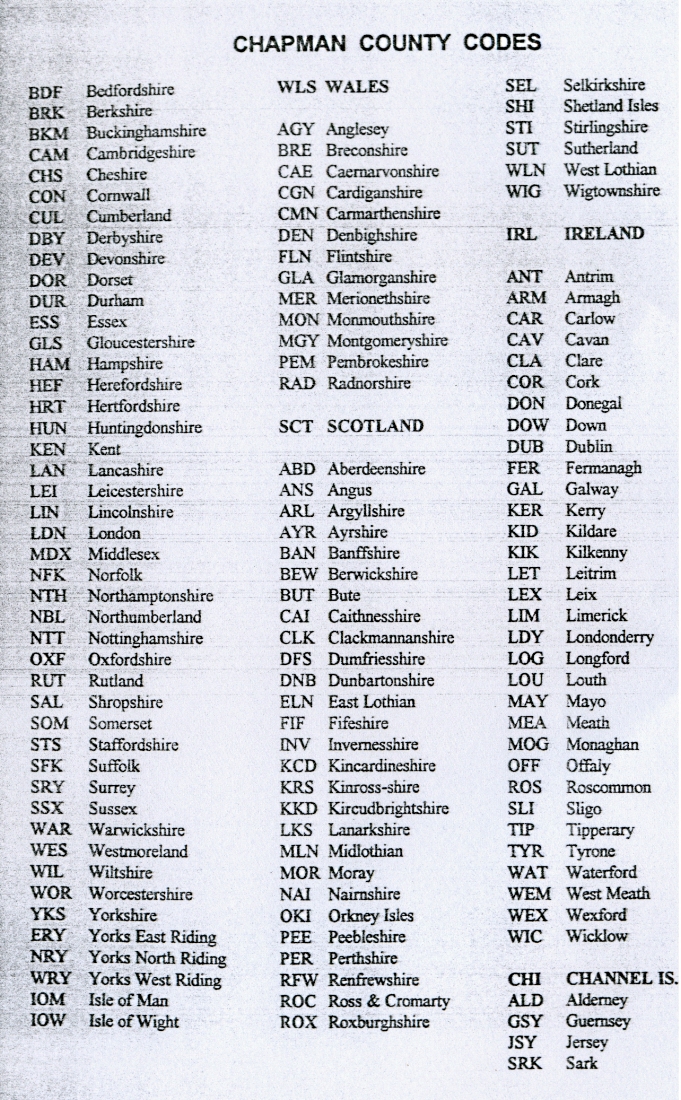 CHAPMAN COUNTY CODES

BDF Bedfordshire
BRK Berkshire
BKM Buckinghamshire
CAM Cambridgeshire
CHS Cheshire
CON Cornwall
CUL Cumberland
DBY Derbyshire
DEV Devonshire
DOR Dorset
DUR Durham
ESS Essex
GLS Gloucestershire
HAM Hampshire
HEF Herefordshire
HRT Hertfordshire
HUN Huntingdonshire
KEN Kent
LAN Lancashire
LEI Leicestershire
LIN Lincolnshire
LDN London
MDX Middlesex
NFK Norfolk
NTH Northamptonshire
NBL Northumberland
NTT Nottinghamshire
OXF Oxfordshire
RUT Rutland
SAL Shropshire
SOM Somerset
STS Staffordshire
SFK Suffolk
SRY Surrey
SSX Sussex
WAR Warwickshire
WES Westmoreland
WIL Wiltshire
WOR Worcestershire
YKS Yorkshire
ERY Yorks East Riding
NRY Yorks North Riding
WRY Yorks West Riding
IOM Isle of Man
IOW Isle of Wight

WLS WALES

AGY Anglesey
BRE Breconshire
CAE Caernarvonshire
CGN Cardiganshire
CMN Carmarthenshire
DEN Denbighshire
FLN Flintshire
GLA Glamorganshire
MER Merionethshire
MON Monmouthshire
MGY Montgomeryshire
PEM Pembrokeshire
RAD Radnorshire

SCT SCOTLAND

ABD Aberdeenshire
ANS Angus
ARL Argyllshire
AYR Ayrshire
BAN Banffshire
BEW Berwickshire
BUT Bute
CAI Caithnesshire
CLK Clackmannanshire
DFS Dumfriesshire
DNB Dunbartonshire
ELN East Lothian
FIF Fifeshire
INV Invernesshire
KCD Kincardineshire
KRS Kinross-shire
KKD Kircudbrightshire
LKS Lanarkshire
MLN Midlothian
MOR Moray
NAI Nairnshire
OKI Orkney Isles
PEE Peebleshire
PER Perthshire
RFW Renfrewshire
ROC Ross & Cromarty
ROX Roxburghshire

SEL Selkirkshire
SHI Shetland Isles
STI Stirlingshire
SUT Sutherland
WLN West Lothian
WIG Wigtownshire

IRL IRELAND

ANT Antrim
ARM Armagh
CAR Carlow
CAV Cavan
CLA Clare
COR Cork
DON Donegal
DOW Down
DUB Dublin
FER Fermanagh
GAL Galway
KER Kerry
KID Kildare
KIK Kilkenny
LET Leitrim
LEX Leix
LIM Limerick
LDY Londonderry
LOG Longford
LOU Louth
MAY Mayo
MEA Meath
MOG Monaghan
OFF Offaly
ROS Roscommon
SLI Sligo
TIP Tipperary
TYR Tyrone
WAT Waterford
WEM West Meath
WEX Wexford
WIC Wicklow

CHI CHANNEL IS.
ALD Alderney
GSY Guernsey
JSY Jersey
SRK Sark